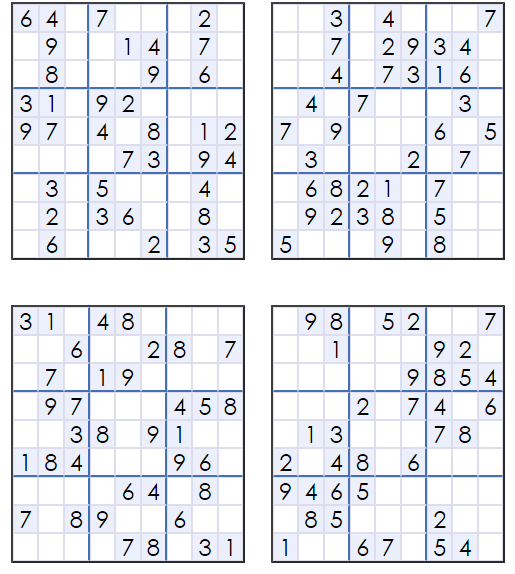 | 6 | 4 |  | 7 |  |  |  | 2 |  |
|---|---|---|---|---|---|---|---|---|
|  | 9 |  |  | 1 | 4 |  | 7 |  |
|  | 8 |  |  |  | 9 |  | 6 |  |
| 3 | 1 |  | 9 | 2 |  |  |  |  |
| 9 | 7 |  | 4 |  | 8 |  | 1 | 2 |
|  |  |  |  | 7 | 3 |  | 9 | 4 |
|  | 3 |  | 5 |  |  |  | 4 |  |
|  | 2 |  | 3 | 6 |  |  | 8 |  |
|  | 6 |  |  |  | 2 |  | 3 | 5 |

|  |  | 3 |  | 4 |  |  |  | 7 |
|---|---|---|---|---|---|---|---|---|
|  |  | 7 |  | 2 | 9 | 3 | 4 |  |
|  |  | 4 |  | 7 | 3 | 1 | 6 |  |
|  | 4 |  | 7 |  |  |  | 3 |  |
| 7 |  | 9 |  |  |  | 6 |  | 5 |
|  | 3 |  |  |  | 2 |  | 7 |  |
|  | 6 | 8 | 2 | 1 |  | 7 |  |  |
|  | 9 | 2 | 3 | 8 |  | 5 |  |  |
| 5 |  |  |  | 9 |  | 8 |  |  |

| 3 | 1 |  | 4 | 8 |  |  |  |  |
|---|---|---|---|---|---|---|---|---|
|  |  | 6 |  |  | 2 | 8 |  | 7 |
|  | 7 |  | 1 | 9 |  |  |  |  |
|  | 9 | 7 |  |  |  | 4 | 5 | 8 |
|  |  | 3 | 8 |  | 9 | 1 |  |  |
| 1 | 8 | 4 |  |  |  | 9 | 6 |  |
|  |  |  |  | 6 | 4 |  | 8 |  |
| 7 |  | 8 | 9 |  |  | 6 |  |  |
|  |  |  |  | 7 | 8 |  | 3 | 1 |

|  | 9 | 8 |  | 5 | 2 |  |  | 7 |
|---|---|---|---|---|---|---|---|---|
|  |  | 1 |  |  |  | 9 | 2 |  |
|  |  |  |  |  | 9 | 8 | 5 | 4 |
|  |  |  | 2 |  | 7 | 4 |  | 6 |
|  | 1 | 3 |  |  |  | 7 | 8 |  |
| 2 |  | 4 | 8 |  | 6 |  |  |  |
| 9 | 4 | 6 | 5 |  |  |  |  |  |
|  | 8 | 5 |  |  |  | 2 |  |  |
| 1 |  |  | 6 | 7 |  | 5 | 4 |  |